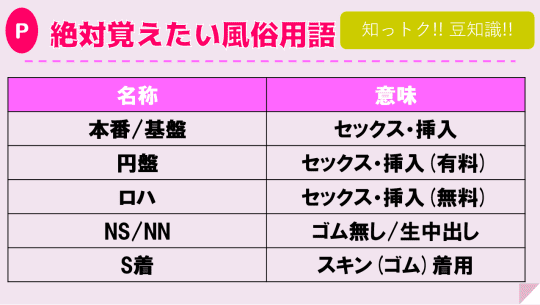 P 絶対覚えたい風俗用語

知っトク!! 豆知識!!

| 名称 | 意味 |
|---|---|
| 本番/基盤 | セックス・挿入 |
| 円盤 | セックス・挿入（有料） |
| ロハ | セックス・挿入（無料） |
| NS/NN | ゴム無し/生中出し |
| S着 | スキン（ゴム）着用 |